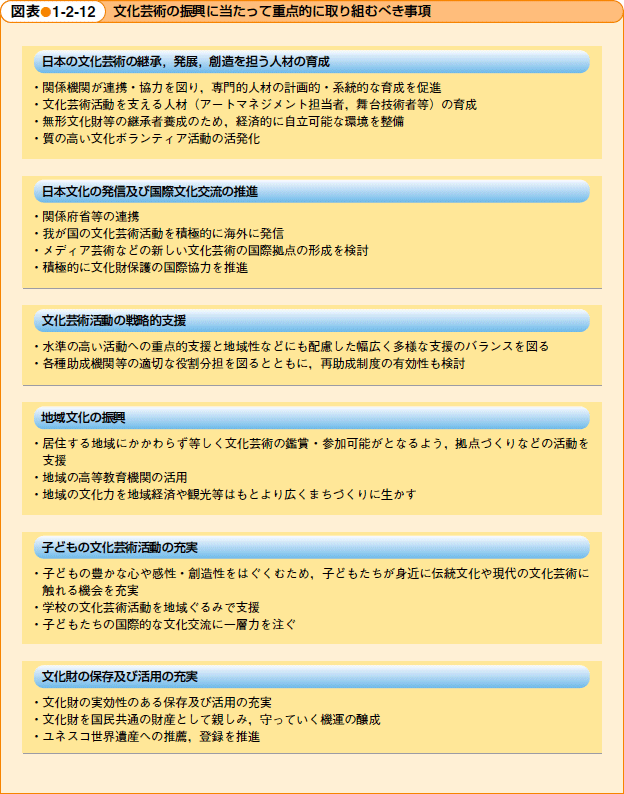 図表●1-2-12　文化芸術の振興に当たって重点的に取り組むべき事項

日本の文化芸術の継承，発展，創造を担う人材の育成

・関係機関が連携・協力を図り，専門的人材の計画的・系統的な育成を促進
・文化芸術活動を支える人材（アートマネジメント担当者，舞台技術者等）の育成
・無形文化財等の継承者養成のため，経済的に自立可能な環境を整備
・質の高い文化ボランティア活動の活発化

日本文化の発信及び国際文化交流の推進

・関係府省等の連携
・我が国の文化芸術活動を積極的に海外に発信
・メディア芸術などの新しい文化芸術の国際拠点の形成を検討
・積極的に文化財保護の国際協力を推進

文化芸術活動の戦略的支援

・水準の高い活動への重点的支援と地域性などにも配慮した幅広く多様な支援のバランスを図る
・各種助成機関等の適切な役割分担を図るとともに，再助成制度の有効性も検討

地域文化の振興

・居住する地域にかかわらず等しく文化芸術の鑑賞・参加可能がとなるよう，拠点づくりなどの活動を支援
・地域の高等教育機関の活用
・地域の文化力を地域経済や観光等はもとより広くまちづくりに生かす

子どもの文化芸術活動の充実

・子どもの豊かな心や感性・創造性をはぐくむため，子どもたちが身近に伝統文化や現代の文化芸術に触れる機会を充実
・学校の文化芸術活動を地域ぐるみで支援
・子どもたちの国際的な文化交流に一層力を注ぐ

文化財の保存及び活用の充実

・文化財の実効性のある保存及び活用の充実
・文化財を国民共通の財産として親しみ，守っていく機運の醸成
・ユネスコ世界遺産への推薦，登録を推進